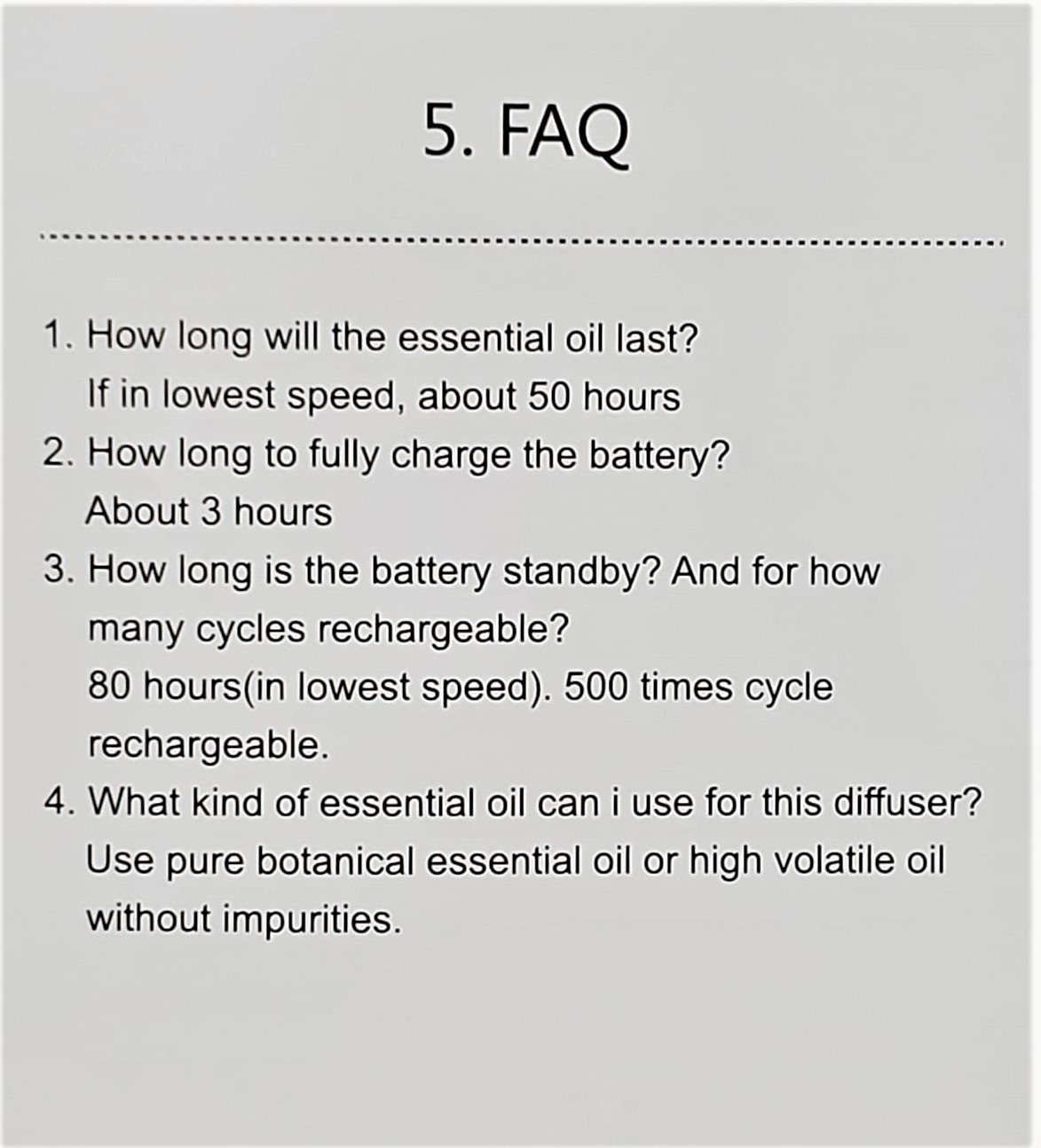 5. FAQ

1. How long will the essential oil last?
If in lowest speed, about 50 hours
2. How long to fully charge the battery?
About 3 hours
3. How long is the battery standby? And for how many cycles rechargeable?
80 hours(in lowest speed). 500 times cycle rechargeable.
4. What kind of essential oil can i use for this diffuser?
Use pure botanical essential oil or high volatile oil without impurities.